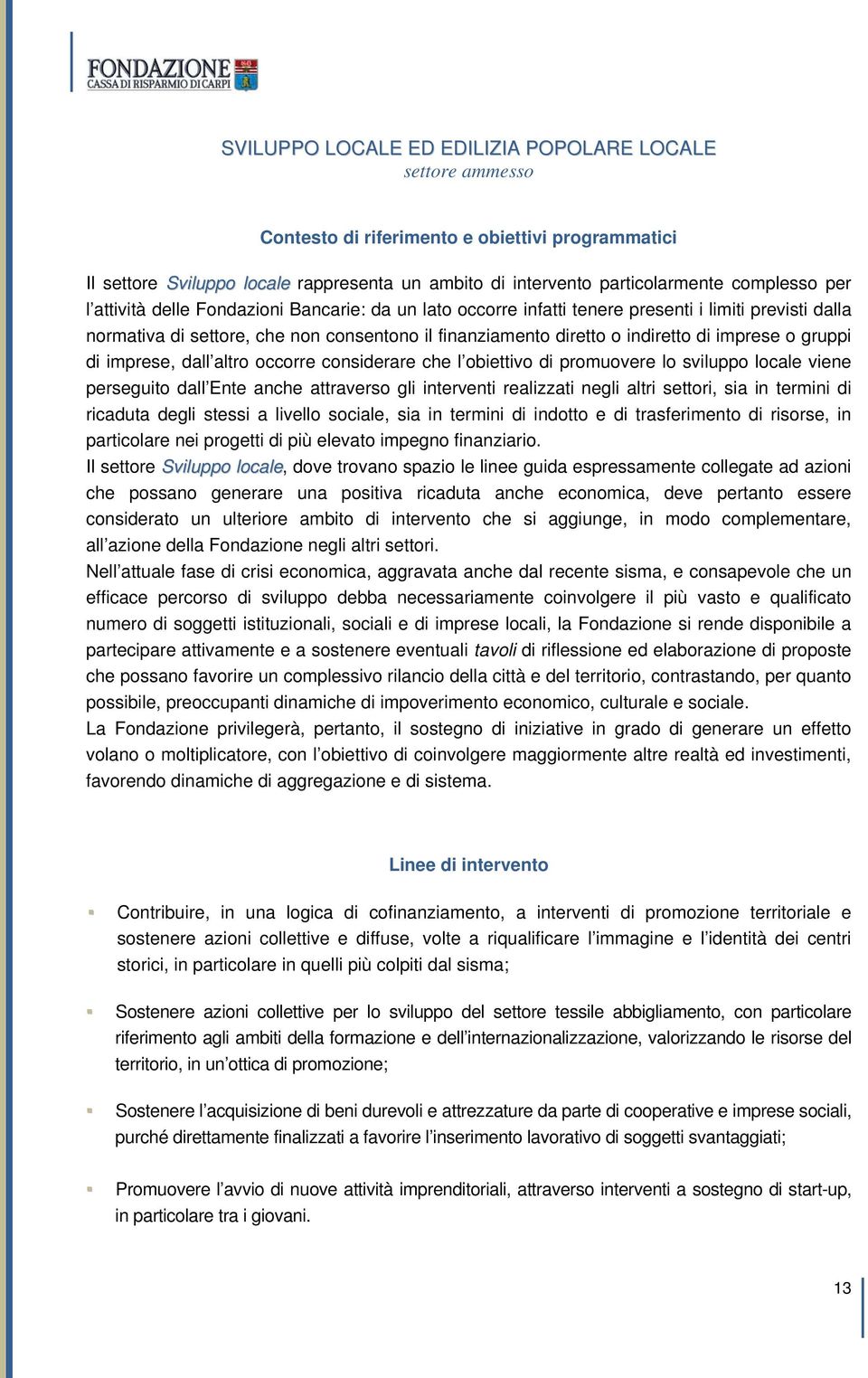 FONDAZIONE
CASSA DI RISPARMIO DI CARPI

SVILUPPO LOCALE ED EDILIZIA POPOLARE LOCALE
settore ammesso

Contesto di riferimento e obiettivi programmatici

Il settore Sviluppo locale rappresenta un ambito di intervento particolarmente complesso per l'attività delle Fondazioni Bancarie: da un lato occorre infatti tenere presenti i limiti previsti dalla normativa di settore, che non consentono il finanziamento diretto o indiretto di imprese o gruppi di imprese, dall'altro occorre considerare che l'obiettivo di promuovere lo sviluppo locale viene perseguito dall'Ente anche attraverso gli interventi realizzati negli altri settori, sia in termini di ricaduta degli stessi a livello sociale, sia in termini di indotto e di trasferimento di risorse, in particolare nei progetti di più elevato impegno finanziario.
Il settore Sviluppo locale, dove trovano spazio le linee guida espressamente collegate ad azioni che possano generare una positiva ricaduta anche economica, deve pertanto essere considerato un ulteriore ambito di intervento che si aggiunge, in modo complementare, all'azione della Fondazione negli altri settori.
Nell'attuale fase di crisi economica, aggravata anche dal recente sisma, e consapevole che un efficace percorso di sviluppo debba necessariamente coinvolgere il più vasto e qualificato numero di soggetti istituzionali, sociali e di imprese locali, la Fondazione si rende disponibile a partecipare attivamente e a sostenere eventuali tavoli di riflessione ed elaborazione di proposte che possano favorire un complessivo rilancio della città e del territorio, contrastando, per quanto possibile, preoccupanti dinamiche di impoverimento economico, culturale e sociale.
La Fondazione privilegerà, pertanto, il sostegno di iniziative in grado di generare un effetto volano o moltiplicatore, con l'obiettivo di coinvolgere maggiormente altre realtà ed investimenti, favorendo dinamiche di aggregazione e di sistema.

Linee di intervento

Contribuire, in una logica di cofinanziamento, a interventi di promozione territoriale e sostenere azioni collettive e diffuse, volte a riqualificare l'immagine e l'identità dei centri storici, in particolare in quelli più colpiti dal sisma;

Sostenere azioni collettive per lo sviluppo del settore tessile abbigliamento, con particolare riferimento agli ambiti della formazione e dell'internazionalizzazione, valorizzando le risorse del territorio, in un'ottica di promozione;

Sostenere l'acquisizione di beni durevoli e attrezzature da parte di cooperative e imprese sociali, purché direttamente finalizzati a favorire l'inserimento lavorativo di soggetti svantaggiati;

Promuovere l'avvio di nuove attività imprenditoriali, attraverso interventi a sostegno di start-up, in particolare tra i giovani.

13